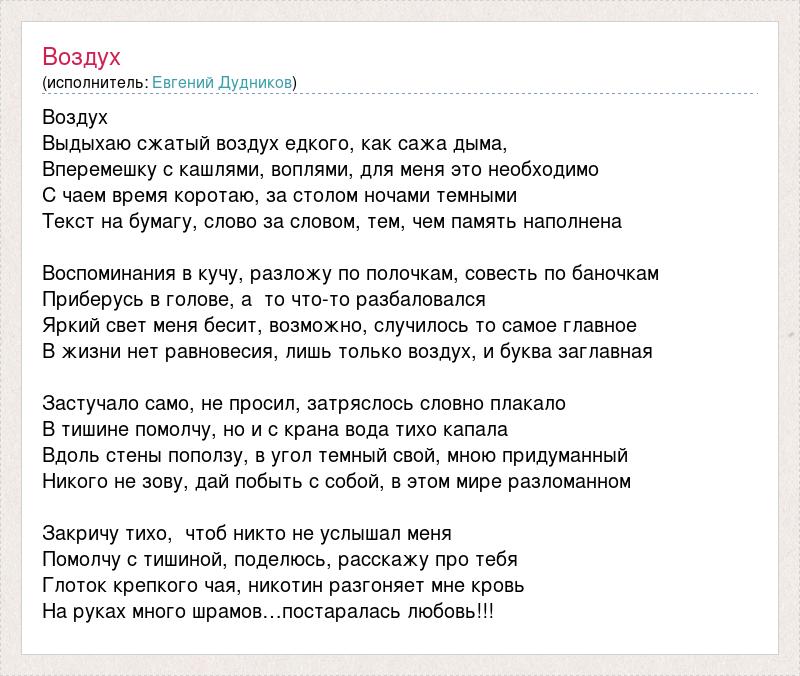 Воздух
(исполнитель: Евгений Дудников)

Воздух
Выдыхаю сжатый воздух едкого, как сажа дыма,
Вперемешку с кашлями, воплями, для меня это необходимо
С чаем время коротаю, за столом ночами темными
Текст на бумагу, слово за словом, тем, чем память наполнена

Воспоминания в кучу, разложу по полочкам, совесть по баночкам
Приберусь в голове, а то что-то разбаловался
Яркий свет меня бесит, возможно, случилось то самое главное
В жизни нет равновесия, лишь только воздух, и буква заглавная

Застучало само, не просил, затряслось словно плакало
В тишине помолчу, но и с крана вода тихо капала
Вдоль стены поползу, в угол темный свой, мною придуманный
Никого не зову, дай побыть с собой, в этом мире разломанном

Закричу тихо, чтоб никто не услышал меня
Помолчу с тишиной, поделюсь, расскажу про тебя
Глоток крепкого чая, никотин разгоняет мне кровь
На руках много шрамов…постаралась любовь!!!